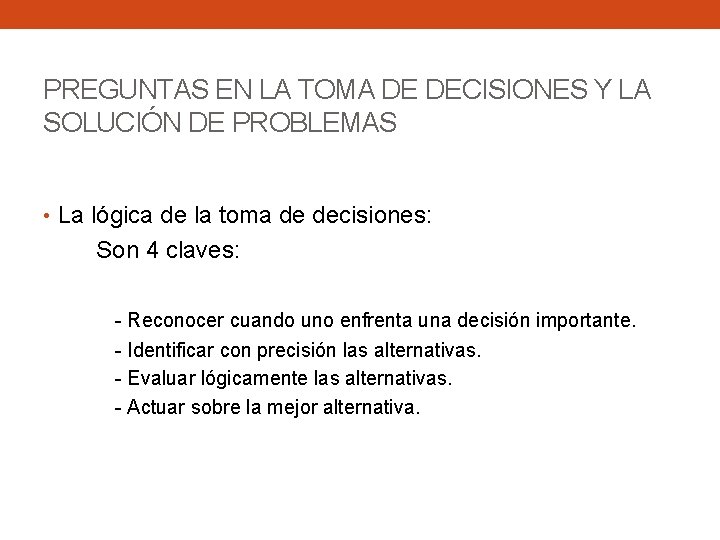 PREGUNTAS EN LA TOMA DE DECISIONES Y LA SOLUCIÓN DE PROBLEMAS

• La lógica de la toma de decisiones:

Son 4 claves:

- Reconocer cuando uno enfrenta una decisión importante.
- Identificar con precisión las alternativas.
- Evaluar lógicamente las alternativas.
- Actuar sobre la mejor alternativa.